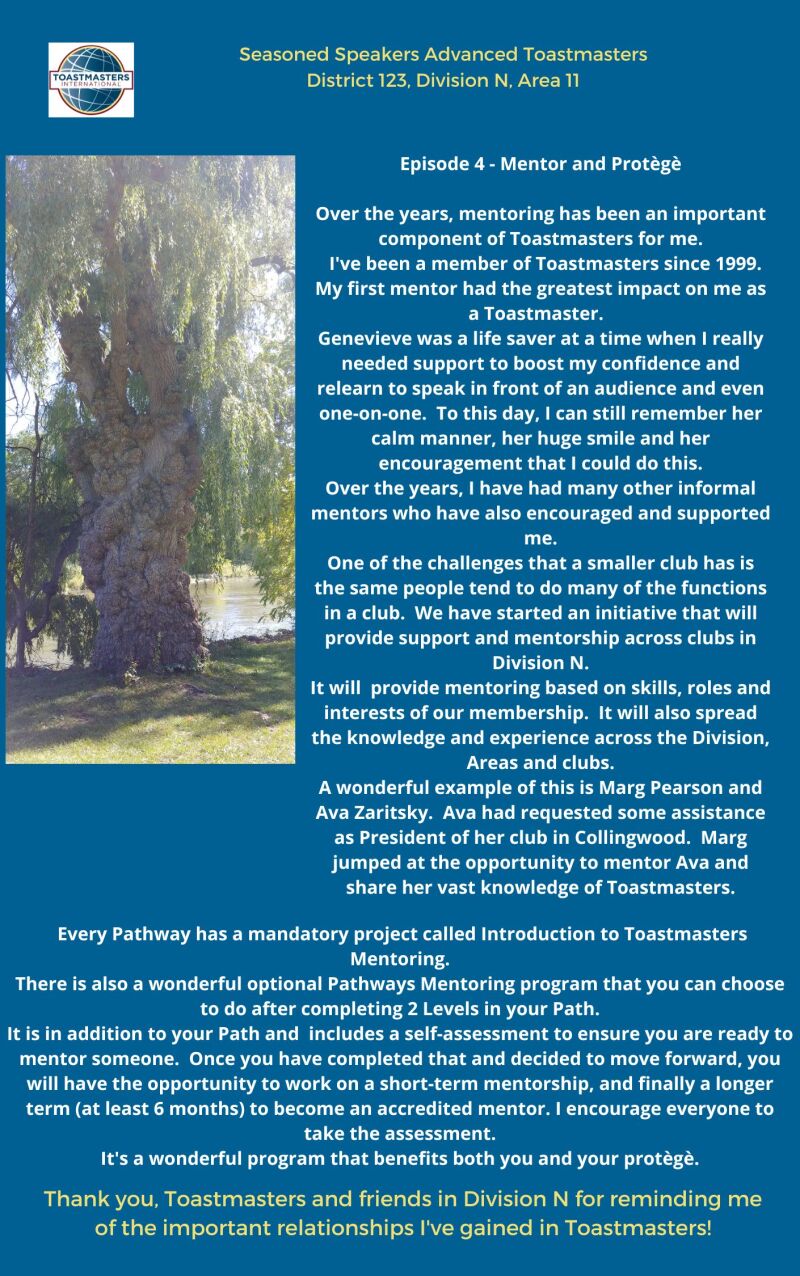 TOASTMASTERS INTERNATIONAL

Seasoned Speakers Advanced Toastmasters
District 123, Division N, Area 11

Episode 4 - Mentor and Protègè

Over the years, mentoring has been an important component of Toastmasters for me.
I've been a member of Toastmasters since 1999. My first mentor had the greatest impact on me as a Toastmaster.
Genevieve was a life saver at a time when I really needed support to boost my confidence and relearn to speak in front of an audience and even one-on-one. To this day, I can still remember her calm manner, her huge smile and her encouragement that I could do this.
Over the years, I have had many other informal mentors who have also encouraged and supported me.
One of the challenges that a smaller club has is the same people tend to do many of the functions in a club. We have started an initiative that will provide support and mentorship across clubs in Division N.
It will provide mentoring based on skills, roles and interests of our membership. It will also spread the knowledge and experience across the Division, Areas and clubs.
A wonderful example of this is Marg Pearson and Ava Zaritsky. Ava had requested some assistance as President of her club in Collingwood. Marg jumped at the opportunity to mentor Ava and share her vast knowledge of Toastmasters.

Every Pathway has a mandatory project called Introduction to Toastmasters Mentoring.
There is also a wonderful optional Pathways Mentoring program that you can choose to do after completing 2 Levels in your Path.
It is in addition to your Path and includes a self-assessment to ensure you are ready to mentor someone. Once you have completed that and decided to move forward, you will have the opportunity to work on a short-term mentorship, and finally a longer term (at least 6 months) to become an accredited mentor. I encourage everyone to take the assessment.
It's a wonderful program that benefits both you and your protègè.

Thank you, Toastmasters and friends in Division N for reminding me of the important relationships I've gained in Toastmasters!